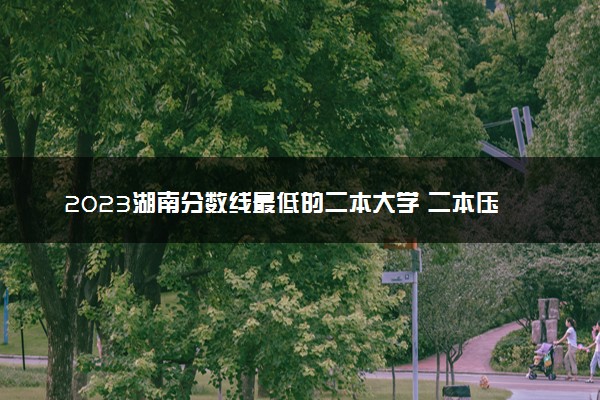 2023湖南分数线最低的二本大学 二本压